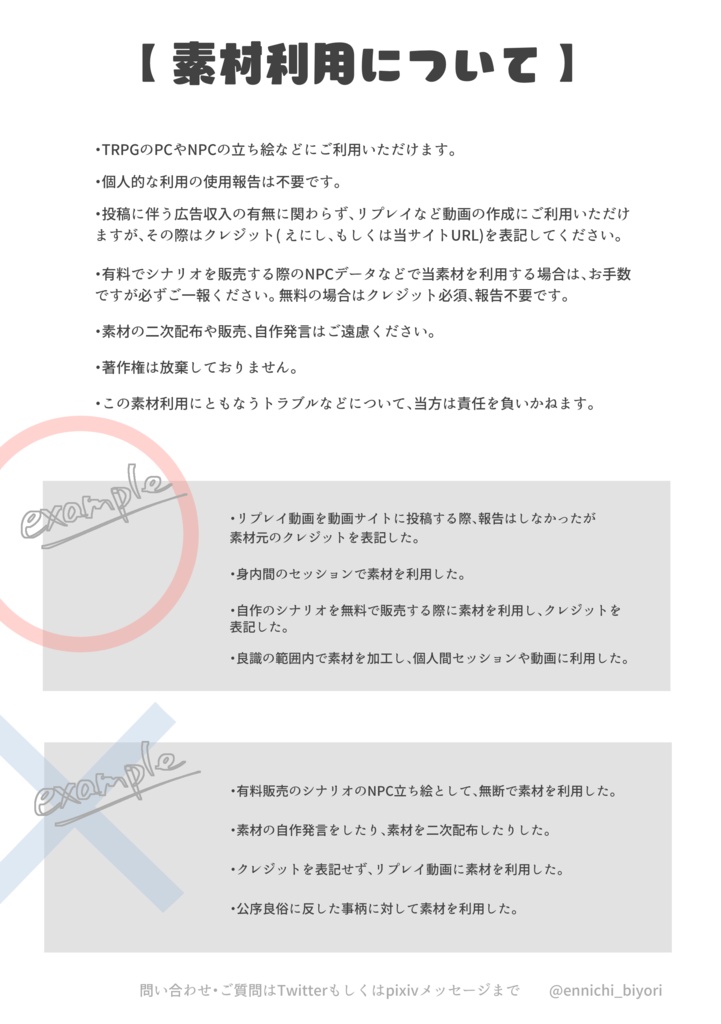 【 素材利用について 】

•TRPGのPCやNPCの立ち絵などにご利用いただけます。

•個人的な利用の使用報告は不要です。

•投稿に伴う広告収入の有無に関わらず、リプレイなど動画の作成にご利用いただけますが、その際はクレジット(えにし、もしくは当サイトURL)を表記してください。

•有料でシナリオを販売する際のNPCデータなどで当素材を利用する場合は、お手数ですが必ずご一報ください。無料の場合はクレジット必須、報告不要です。

•素材の二次配布や販売、自作発言はご遠慮ください。

•著作権は放棄しておりません。

•この素材利用にともなうトラブルなどについて、当方は責任を負いかねます。

example

•リプレイ動画を動画サイトに投稿する際、報告はしなかったが素材元のクレジットを表記した。

•身内間のセッションで素材を利用した。

•自作のシナリオを無料で販売する際に素材を利用し、クレジットを表記した。

•良識の範囲内で素材を加工し、個人間セッションや動画に利用した。

example

•有料販売のシナリオのNPC立ち絵として、無断で素材を利用した。

•素材の自作発言をしたり、素材を二次配布したりした。

•クレジットを表記せず、リプレイ動画に素材を利用した。

•公序良俗に反した事柄に対して素材を利用した。

問い合わせ•ご質問はTwitterもしくはpixivメッセージまで @ennichi_biyori